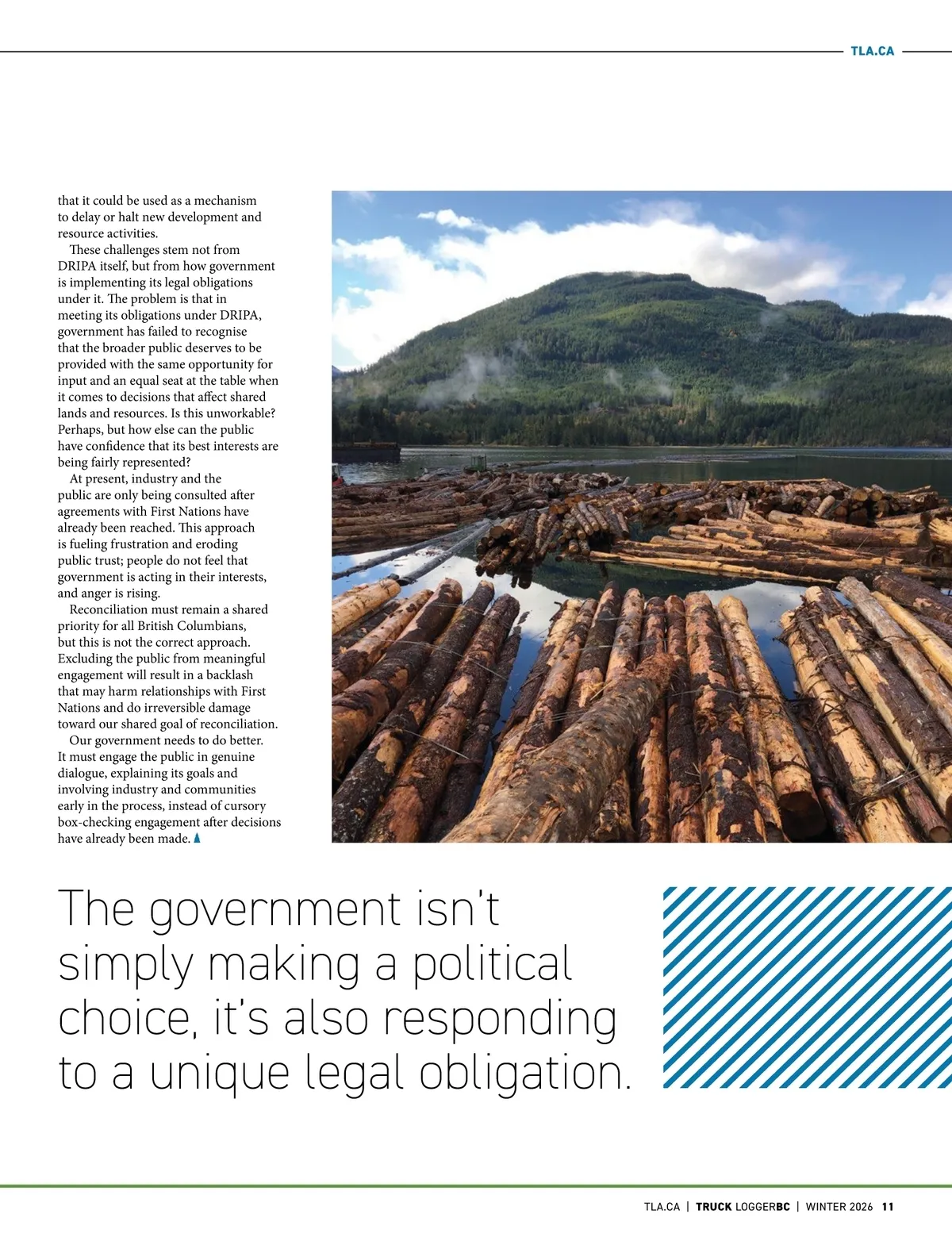 TLA.CA

that it could be used as a mechanism to delay or halt new development and resource activities.

These challenges stem not from DRIPA itself, but from how government is implementing its legal obligations under it. The problem is that in meeting its obligations under DRIPA, government has failed to recognise that the broader public deserves to be provided with the same opportunity for input and an equal seat at the table when it comes to decisions that affect shared lands and resources. Is this unworkable? Perhaps, but how else can the public have confidence that its best interests are being fairly represented?

At present, industry and the public are only being consulted after agreements with First Nations have already been reached. This approach is fueling frustration and eroding public trust; people do not feel that government is acting in their interests, and anger is rising.

Reconciliation must remain a shared priority for all British Columbians, but this is not the correct approach. Excluding the public from meaningful engagement will result in a backlash that may harm relationships with First Nations and do irreversible damage toward our shared goal of reconciliation.

Our government needs to do better. It must engage the public in genuine dialogue, explaining its goals and involving industry and communities early in the process, instead of cursory box-checking engagement after decisions have already been made.

The government isn't simply making a political choice, it's also responding to a unique legal obligation.

TLA.CA | TRUCK LOGGERBC | WINTER 2026 11